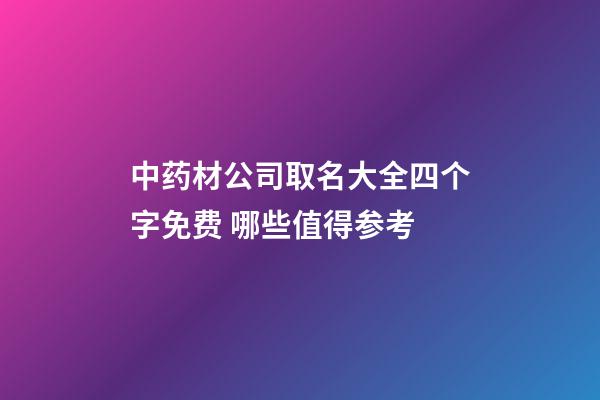 中药材公司取名大全四个字免费 哪些值得参考